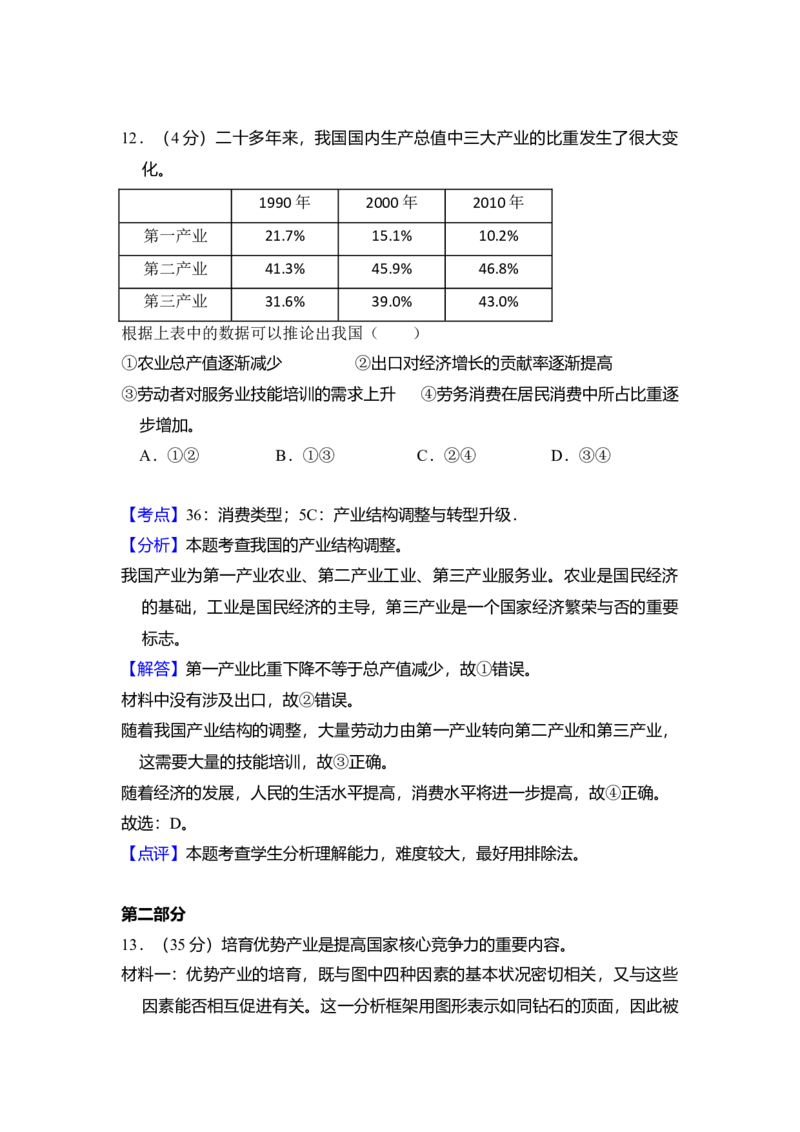 12．（4 分）二十多年来，我国国内生产总值中三大产业的比重发生了很大变化。

| | 1990 年 | 2000 年 | 2010 年 |
|---|---|---|---|
| 第一产业 | 21.7% | 15.1% | 10.2% |
| 第二产业 | 41.3% | 45.9% | 46.8% |
| 第三产业 | 31.6% | 39.0% | 43.0% |

根据上表中的数据可以推论出我国（　　）

①农业总产值逐渐减少　　②出口对经济增长的贡献率逐渐提高

③劳动者对服务业技能培训的需求上升　　④劳务消费在居民消费中所占比重逐步增加。

A．①②　　B．①③　　C．②④　　D．③④

【考点】36：消费类型；5C：产业结构调整与转型升级．

【分析】本题考查我国的产业结构调整。

我国产业为第一产业农业、第二产业工业、第三产业服务业。农业是国民经济的基础，工业是国民经济的主导，第三产业是一个国家经济繁荣与否的重要标志。

【解答】第一产业比重下降不等于总产值减少，故①错误。

材料中没有涉及出口，故②错误。

随着我国产业结构的调整，大量劳动力由第一产业转向第二产业和第三产业，这需要大量的技能培训，故③正确。

随着经济的发展，人民的生活水平提高，消费水平将进一步提高，故④正确。

故选：D。

【点评】本题考查学生分析理解能力，难度较大，最好用排除法。

第二部分

13．（35 分）培育优势产业是提高国家核心竞争力的重要内容。

材料一：优势产业的培育，既与图中四种因素的基本状况密切相关，又与这些因素能否相互促进有关。这一分析框架用图形表示如同钻石的顶面，因此被